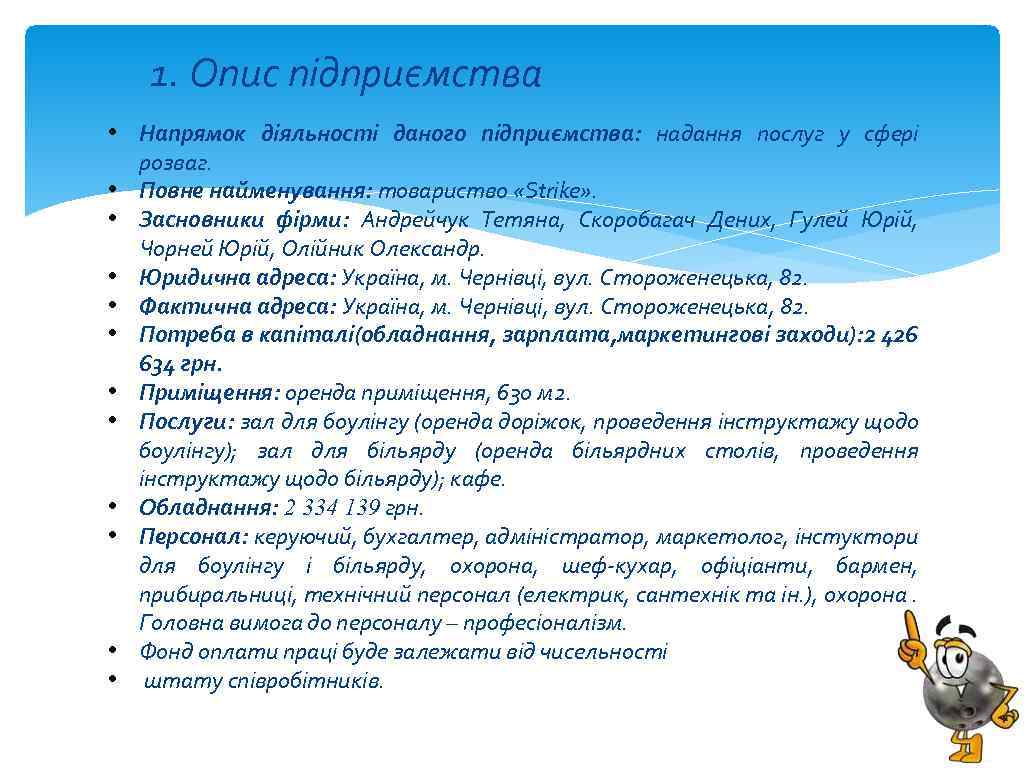 1. Опис підприємства

• Напрямок діяльності даного підприємства: надання послуг у сфері розваг.
• Повне найменування: товариство «Strike».
• Засновники фірми: Андрейчук Тетяна, Скоробагач Дених, Гулей Юрій, Чорней Юрій, Олійник Олександр.
• Юридична адреса: Україна, м. Чернівці, вул. Стороженецька, 82.
• Фактична адреса: Україна, м. Чернівці, вул. Стороженецька, 82.
• Потреба в капіталі(обладнання, зарплата,маркетингові заходи):2 426 634 грн.
• Приміщення: оренда приміщення, 630 м2.
• Послуги: зал для боулінгу (оренда доріжок, проведення інструктажу щодо боулінгу); зал для більярду (оренда більярдних столів, проведення інструктажу щодо більярду); кафе.
• Обладнання: 2 334 139 грн.
• Персонал: керуючий, бухгалтер, адміністратор, маркетолог, інстуктори для боулінгу і більярду, охорона, шеф-кухар, офіціанти, бармен, прибиральниці, технічний персонал (електрик, сантехнік та ін.), охорона . Головна вимога до персоналу – професіоналізм.
• Фонд оплати праці буде залежати від чисельності
• штату співробітників.